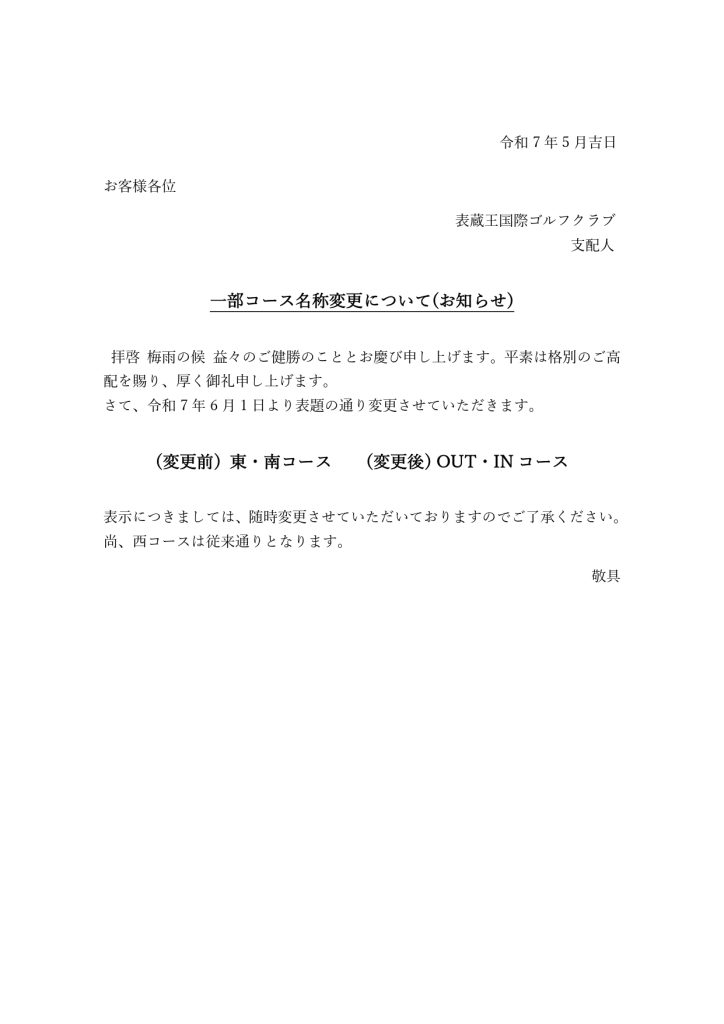 令和７年５月吉日

お客様各位

表蔵王国際ゴルフクラブ
支配人

一部コース名称変更について(お知らせ)

拝啓 梅雨の候 益々のご健勝のこととお慶び申し上げます。平素は格別のご高配を賜り、厚く御礼申し上げます。
さて、令和７年６月１日より表題の通り変更させていただきます。

（変更前）東・南コース　（変更後）OUT・IN コース

表示につきましては、随時変更させていただいておりますのでご了承ください。
尚、西コースは従来通りとなります。

敬具